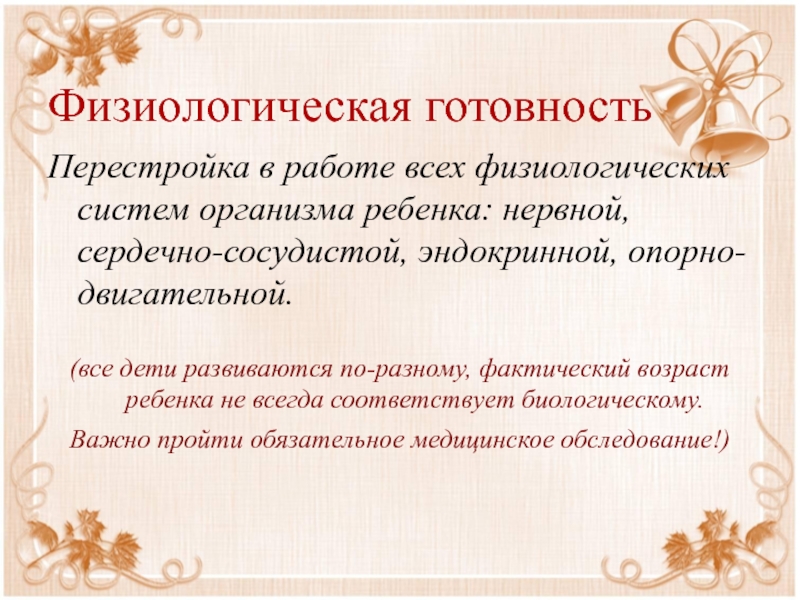 Физиологическая готовность

Перестройка в работе всех физиологических систем организма ребенка: нервной, сердечно-сосудистой, эндокринной, опорно-двигательной.

(все дети развиваются по-разному, фактический возраст ребенка не всегда соответствует биологическому.

Важно пройти обязательное медицинское обследование!)